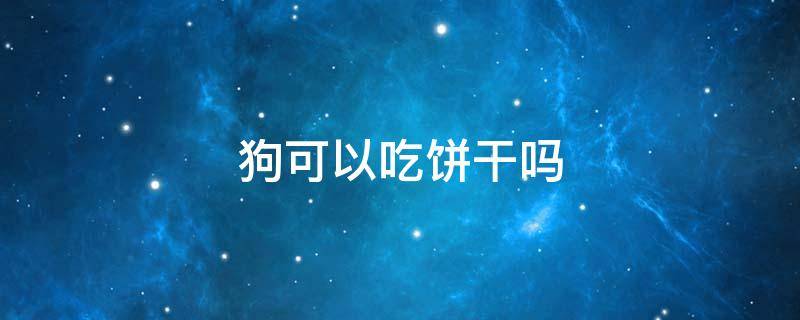 狗可以吃饼干吗